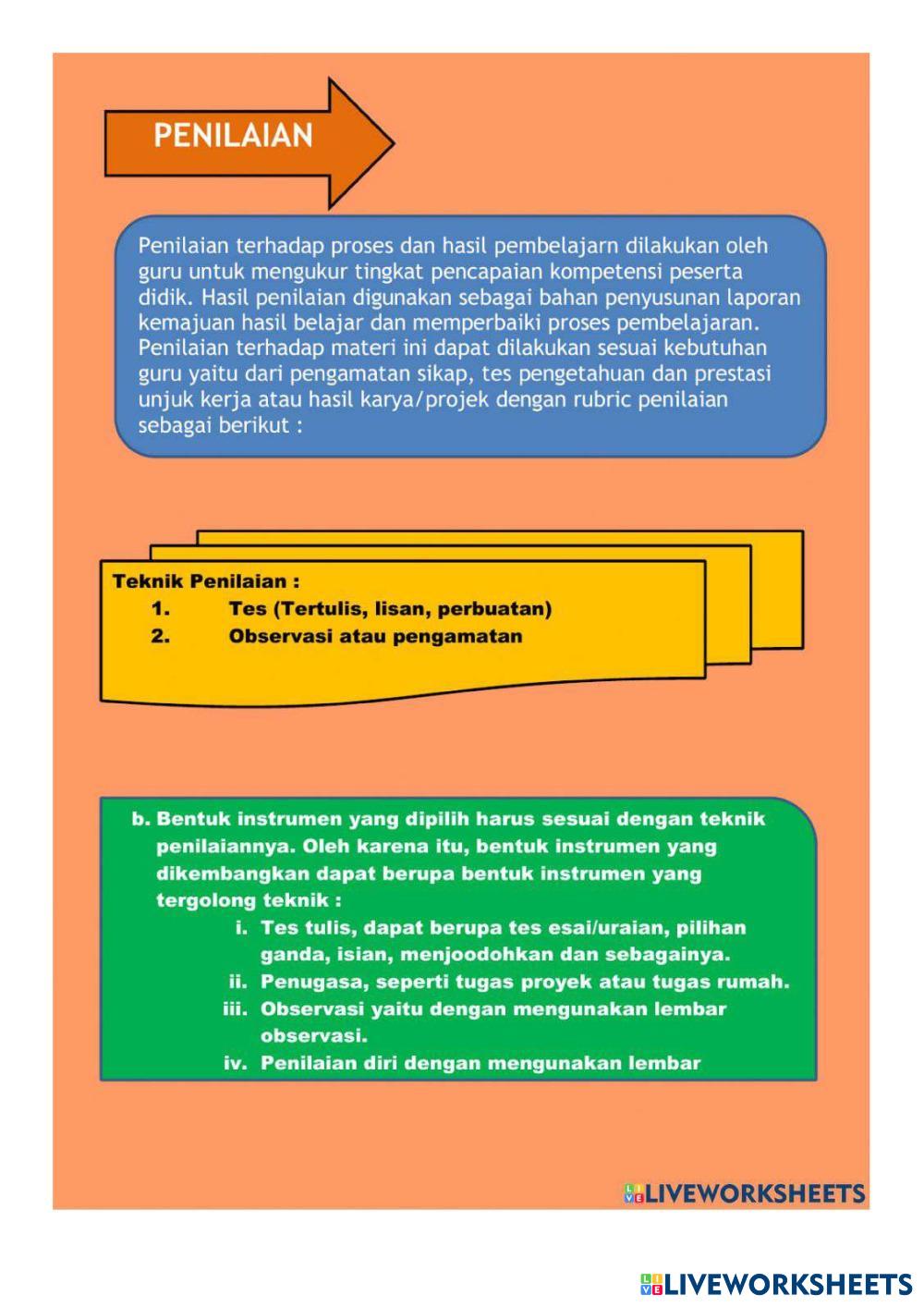 PENILAIAN

Penilaian terhadap proses dan hasil pembelajarn dilakukan oleh guru untuk mengukur tingkat pencapaian kompetensi peserta didik. Hasil penilaian digunakan sebagai bahan penyusunan laporan kemajuan hasil belajar dan memperbaiki proses pembelajaran. Penilaian terhadap materi ini dapat dilakukan sesuai kebutuhan guru yaitu dari pengamatan sikap, tes pengetahuan dan prestasi unjuk kerja atau hasil karya/projek dengan rubric penilaian sebagai berikut :

Teknik Penilaian :
1. Tes (Tertulis, lisan, perbuatan)
2. Observasi atau pengamatan

b. Bentuk instrumen yang dipilih harus sesuai dengan teknik penilaiannya. Oleh karena itu, bentuk instrumen yang dikembangkan dapat berupa bentuk instrumen yang tergolong teknik :
i. Tes tulis, dapat berupa tes esai/uraian, pilihan ganda, isian, menjoodohkan dan sebagainya.
ii. Penugasa, seperti tugas proyek atau tugas rumah.
iii. Observasi yaitu dengan mengunakan lembar observasi.
iv. Penilaian diri dengan mengunakan lembar

LIVEWORKSHEETS

LIVEWORKSHEETS